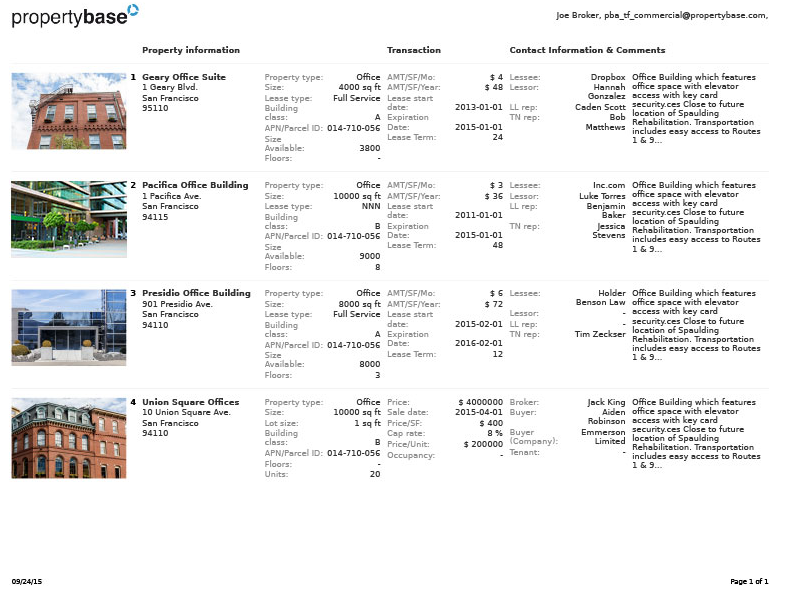 propertybase

Joe Broker, pba_tf_commercial@propertybase.com,

Property information

Transaction

Contact Information & Comments

1 Geary Office Suite
1 Geary Blvd.
San Francisco
95110

Property type: Office
Size: 4000 sq ft
Lease type: Full Service
Building class: A
APN/Parcel ID: 014-710-056
Size Available: 3800
Floors: -

AMT/SF/Mo: $ 4
AMT/SF/Year: $ 48
Lease start date: 2013-01-01
Expiration Date: 2015-01-01
Lease Term: 24

Lessee: Dropbox
Lessor: Hannah Gonzalez
LL rep: Caden Scott
TN rep: Bob Matthews

Office Building which features office space with elevator access with key card security.ces Close to future location of Spaulding Rehabilitation. Transportation includes easy access to Routes 1 & 9...

2 Pacifica Office Building
1 Pacifica Ave.
San Francisco
94115

Property type: Office
Size: 10000 sq ft
Lease type: NNN
Building class: B
APN/Parcel ID: 014-710-056
Size Available: 9000
Floors: 8

AMT/SF/Mo: $ 3
AMT/SF/Year: $ 36
Lease start date: 2011-01-01
Expiration Date: 2015-01-01
Lease Term: 48

Lessee: Inc.com
Lessor: Luke Torres
LL rep: Benjamin Baker
TN rep: Jessica Stevens

Office Building which features office space with elevator access with key card security.ces Close to future location of Spaulding Rehabilitation. Transportation includes easy access to Routes 1 & 9...

3 Presidio Office Building
901 Presidio Ave.
San Francisco
94110

Property type: Office
Size: 8000 sq ft
Lease type: Full Service
Building class: A
APN/Parcel ID: 014-710-056
Size Available: 8000
Floors: 3

AMT/SF/Mo: $ 6
AMT/SF/Year: $ 72
Lease start date: 2015-02-01
Expiration Date: 2016-02-01
Lease Term: 12

Lessee: Holder Benson Law
Lessor: -
LL rep: -
TN rep: Tim Zeckser

Office Building which features office space with elevator access with key card security.ces Close to future location of Spaulding Rehabilitation. Transportation includes easy access to Routes 1 & 9...

4 Union Square Offices
10 Union Square Ave.
San Francisco
94110

Property type: Office
Size: 10000 sq ft
Lot size: 1 sq ft
Building class: B
APN/Parcel ID: 014-710-056
Floors: -
Units: 20

Price: $ 4000000
Sale date: 2015-04-01
Price/SF: $ 400
Cap rate: 8 %
Price/Unit: $ 200000
Occupancy: -

Broker: Jack King
Buyer: Aiden Robinson
Buyer (Company): Emmerson Limited
Tenant: -

Office Building which features office space with elevator access with key card security.ces Close to future location of Spaulding Rehabilitation. Transportation includes easy access to Routes 1 & 9...

09/24/15

Page 1 of 1